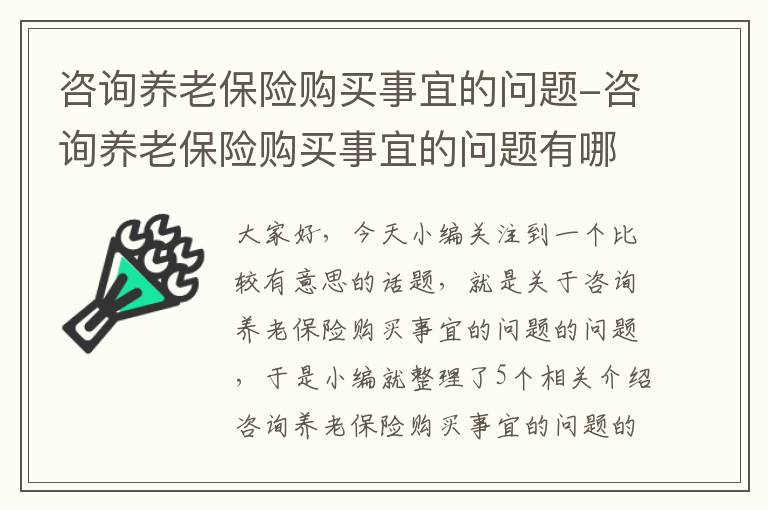 咨询养老保险购买事宜的问题-咨询养老保险购买事宜的问题有哪

大家好，今天小编关注到一个比较有意思的话题，就是关于咨询养老保险购买事宜的问题的问题，于是小编就整理了5个相关介绍咨询养老保险购买事宜的问题的